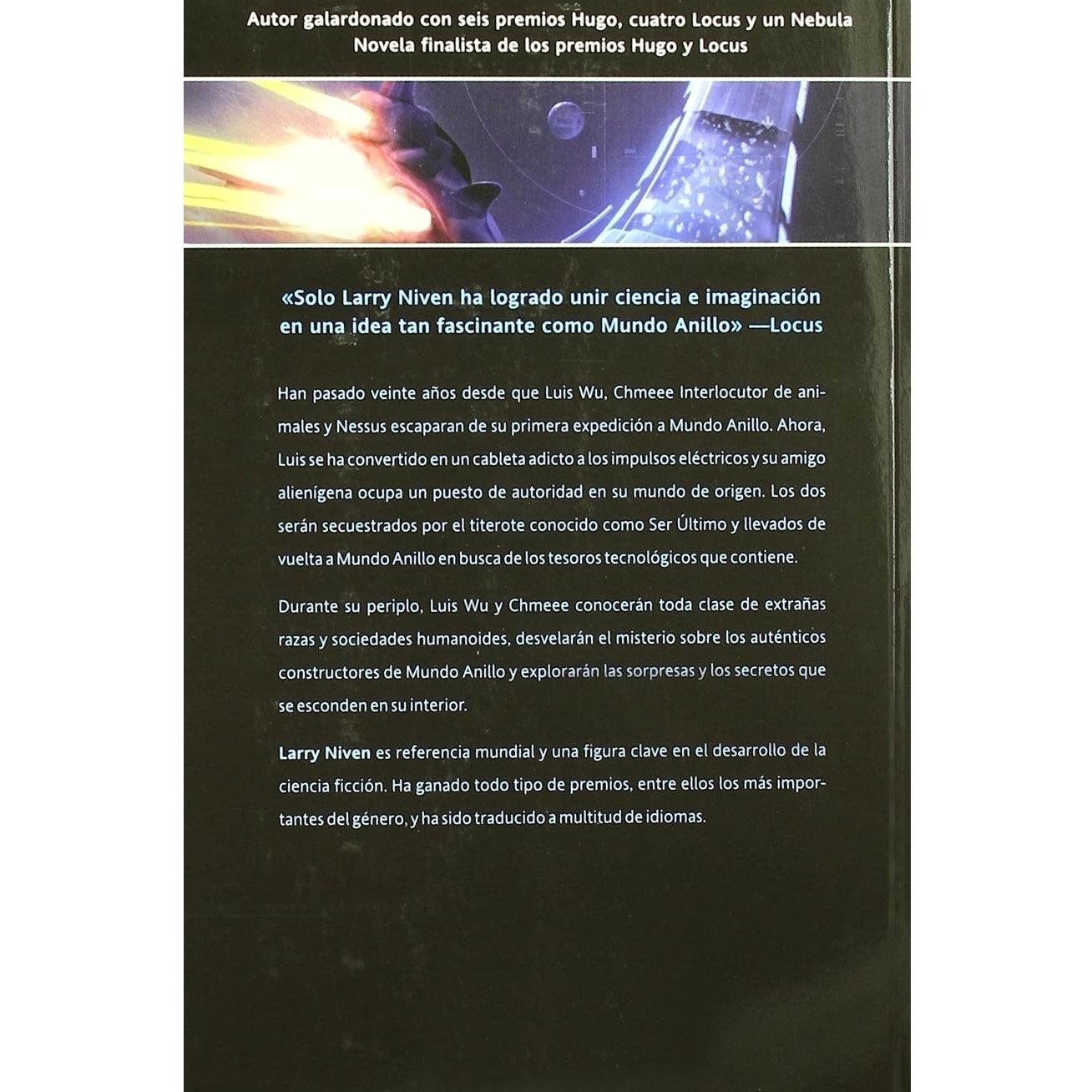 Autor galardonado con seis premios Hugo, cuatro Locus y un Nebula
Novela finalista de los premios Hugo y Locus

«Solo Larry Niven ha logrado unir ciencia e imaginación en una idea tan fascinante como Mundo Anillo» —Locus

Han pasado veinte años desde que Luis Wu, Chmeee Interlocutor de animales y Nessus escaparan de su primera expedición a Mundo Anillo. Ahora, Luis se ha convertido en un cableta adicto a los impulsos eléctricos y su amigo alienígena ocupa un puesto de autoridad en su mundo de origen. Los dos serán secuestrados por el titerote conocido como Ser Último y llevados de vuelta a Mundo Anillo en busca de los tesoros tecnológicos que contiene.

Durante su periplo, Luis Wu y Chmeee conocerán toda clase de extrañas razas y sociedades humanoides, desvelarán el misterio sobre los auténticos constructores de Mundo Anillo y explorarán las sorpresas y los secretos que se esconden en su interior.

Larry Niven es referencia mundial y una figura clave en el desarrollo de la ciencia ficción. Ha ganado todo tipo de premios, entre ellos los más importantes del género, y ha sido traducido a multitud de idiomas.